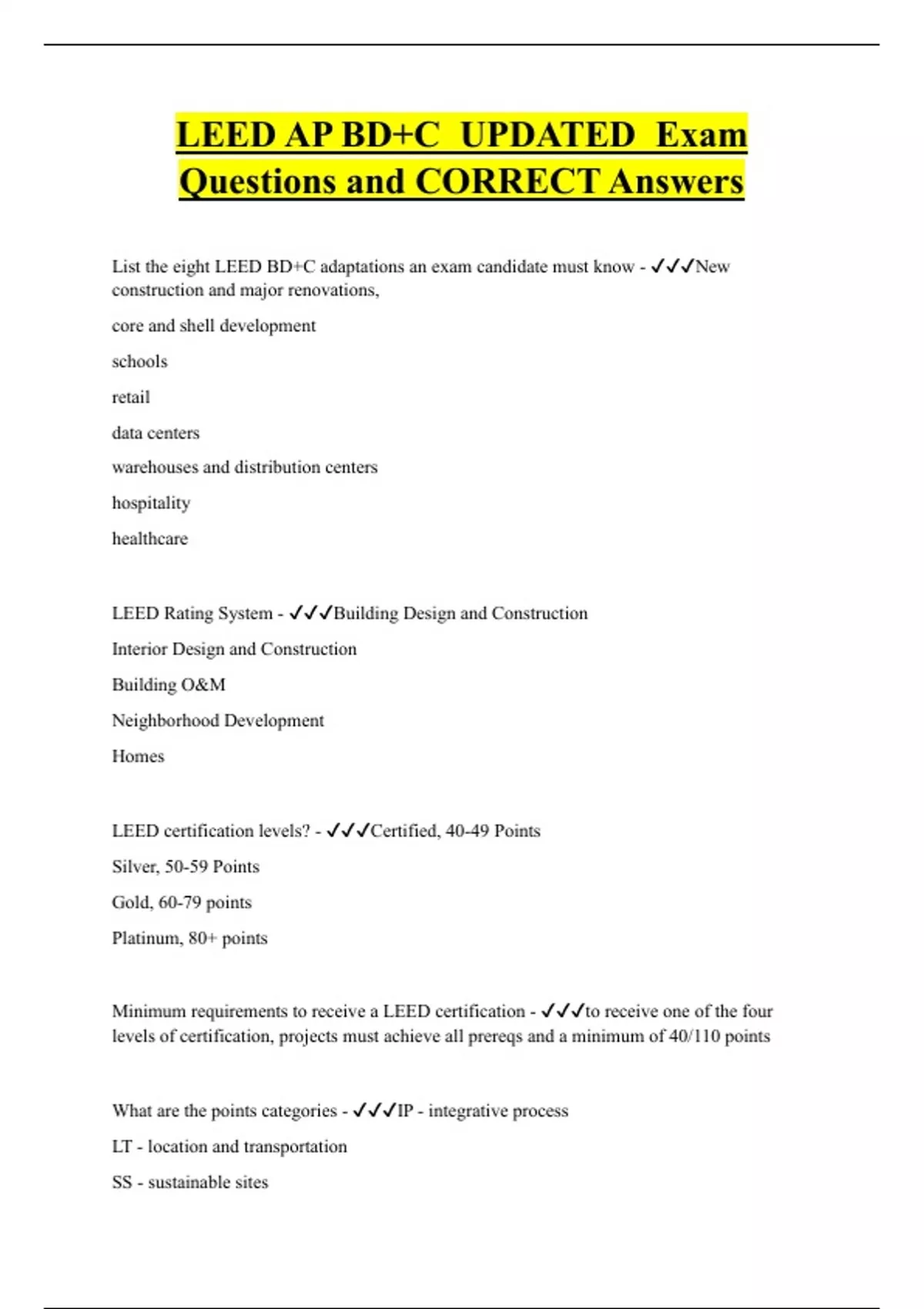 LEED AP BD+C UPDATED Exam Questions and CORRECT Answers

List the eight LEED BD+C adaptations an exam candidate must know - ✓✓✓New construction and major renovations,

core and shell development

schools

retail

data centers

warehouses and distribution centers

hospitality

healthcare

LEED Rating System - ✓✓✓Building Design and Construction

Interior Design and Construction

Building O&M

Neighborhood Development

Homes

LEED certification levels? - ✓✓✓Certified, 40-49 Points

Silver, 50-59 Points

Gold, 60-79 points

Platinum, 80+ points

Minimum requirements to receive a LEED certification - ✓✓✓to receive one of the four levels of certification, projects must achieve all prereqs and a minimum of 40/110 points

What are the points categories - ✓✓✓IP - integrative process

LT - location and transportation

SS - sustainable sites